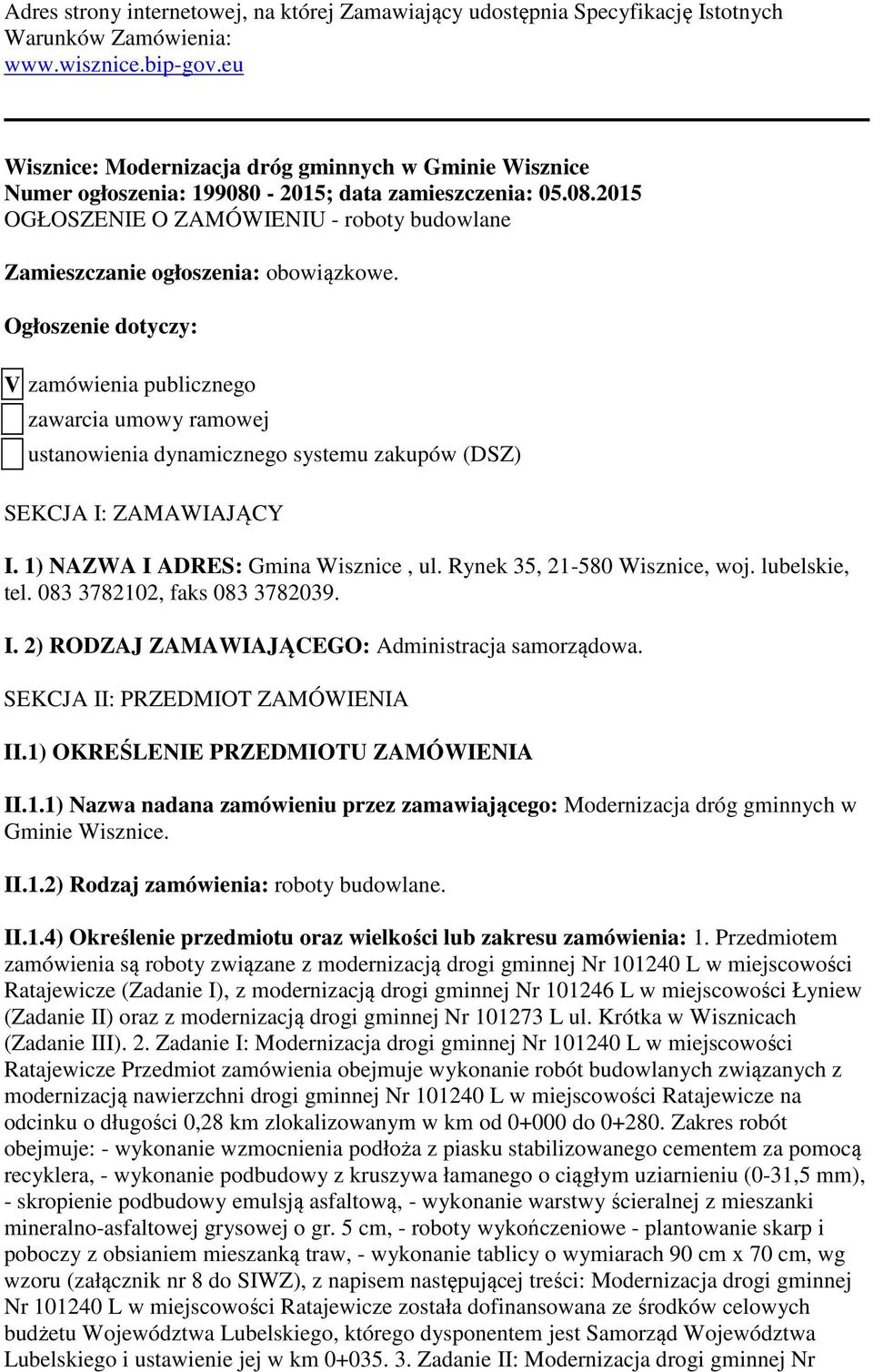 Adres strony internetowej, na której Zamawiający udostępnia Specyfikację Istotnych Warunków Zamówienia:
www.wisznice.bip-gov.eu

Wisznice: Modernizacja dróg gminnych w Gminie Wisznice
Numer ogłoszenia: 199080 - 2015; data zamieszczenia: 05.08.2015
OGŁOSZENIE O ZAMÓWIENIU - roboty budowlane

Zamieszczanie ogłoszenia: obowiązkowe.

Ogłoszenie dotyczy:

V zamówienia publicznego

zawarcia umowy ramowej

ustanowienia dynamicznego systemu zakupów (DSZ)

SEKCJA I: ZAMAWIAJĄCY

I. 1) NAZWA I ADRES: Gmina Wisznice , ul. Rynek 35, 21-580 Wisznice, woj. lubelskie, tel. 083 3782102, faks 083 3782039.

I. 2) RODZAJ ZAMAWIAJĄCEGO: Administracja samorządowa.

SEKCJA II: PRZEDMIOT ZAMÓWIENIA

II.1) OKREŚLENIE PRZEDMIOTU ZAMÓWIENIA

II.1.1) Nazwa nadana zamówieniu przez zamawiającego: Modernizacja dróg gminnych w Gminie Wisznice.

II.1.2) Rodzaj zamówienia: roboty budowlane.

II.1.4) Określenie przedmiotu oraz wielkości lub zakresu zamówienia: 1. Przedmiotem zamówienia są roboty związane z modernizacją drogi gminnej Nr 101240 L w miejscowości Ratajewicze (Zadanie I), z modernizacją drogi gminnej Nr 101246 L w miejscowości Łyniew (Zadanie II) oraz z modernizacją drogi gminnej Nr 101273 L ul. Krótka w Wisznicach (Zadanie III). 2. Zadanie I: Modernizacja drogi gminnej Nr 101240 L w miejscowości Ratajewicze Przedmiot zamówienia obejmuje wykonanie robót budowlanych związanych z modernizacją nawierzchni drogi gminnej Nr 101240 L w miejscowości Ratajewicze na odcinku o długości 0,28 km zlokalizowanym w km od 0+000 do 0+280. Zakres robót obejmuje: - wykonanie wzmocnienia podłoża z piasku stabilizowanego cementem za pomocą recyklera, - wykonanie podbudowy z kruszywa łamanego o ciągłym uziarnieniu (0-31,5 mm), - skropienie podbudowy emulsją asfaltową, - wykonanie warstwy ścieralnej z mieszanki mineralno-asfaltowej grysowej o gr. 5 cm, - roboty wykończeniowe - plantowanie skarp i poboczy z obsianiem mieszanką traw, - wykonanie tablicy o wymiarach 90 cm x 70 cm, wg wzoru (załącznik nr 8 do SIWZ), z napisem następującej treści: Modernizacja drogi gminnej Nr 101240 L w miejscowości Ratajewicze została dofinansowana ze środków celowych budżetu Województwa Lubelskiego, którego dysponentem jest Samorząd Województwa Lubelskiego i ustawienie jej w km 0+035. 3. Zadanie II: Modernizacja drogi gminnej Nr